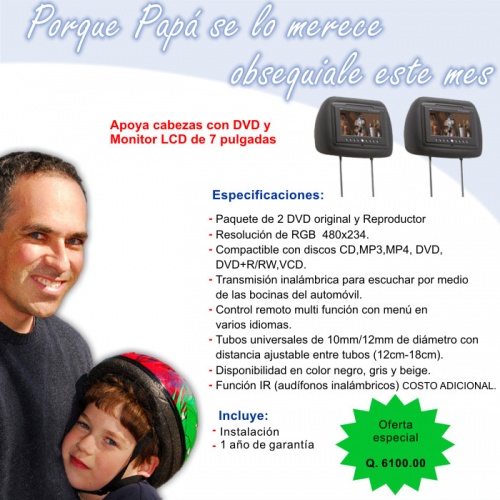 Porque Papá se lo merece obsequiale este mes

Apoya cabezas con DVD y Monitor LCD de 7 pulgadas

Especificaciones:

- Paquete de 2 DVD original y Reproductor
- Resolución de RGB 480x234.
- Compactible con discos CD,MP3,MP4, DVD, DVD+R/RW,VCD.
- Transmisión inalámbrica para escuchar por medio de las bocinas del automóvil.
- Control remoto multi función con menú en varios idiomas.
- Tubos universales de 10mm/12mm de diámetro con distancia ajustable entre tubos (12cm-18cm).
- Disponibilidad en color negro, gris y beige.
- Función IR (audífonos inalámbricos) COSTO ADICIONAL.

Incluye:

- Instalación
- 1 año de garantía

Oferta especial

Q. 6100.00